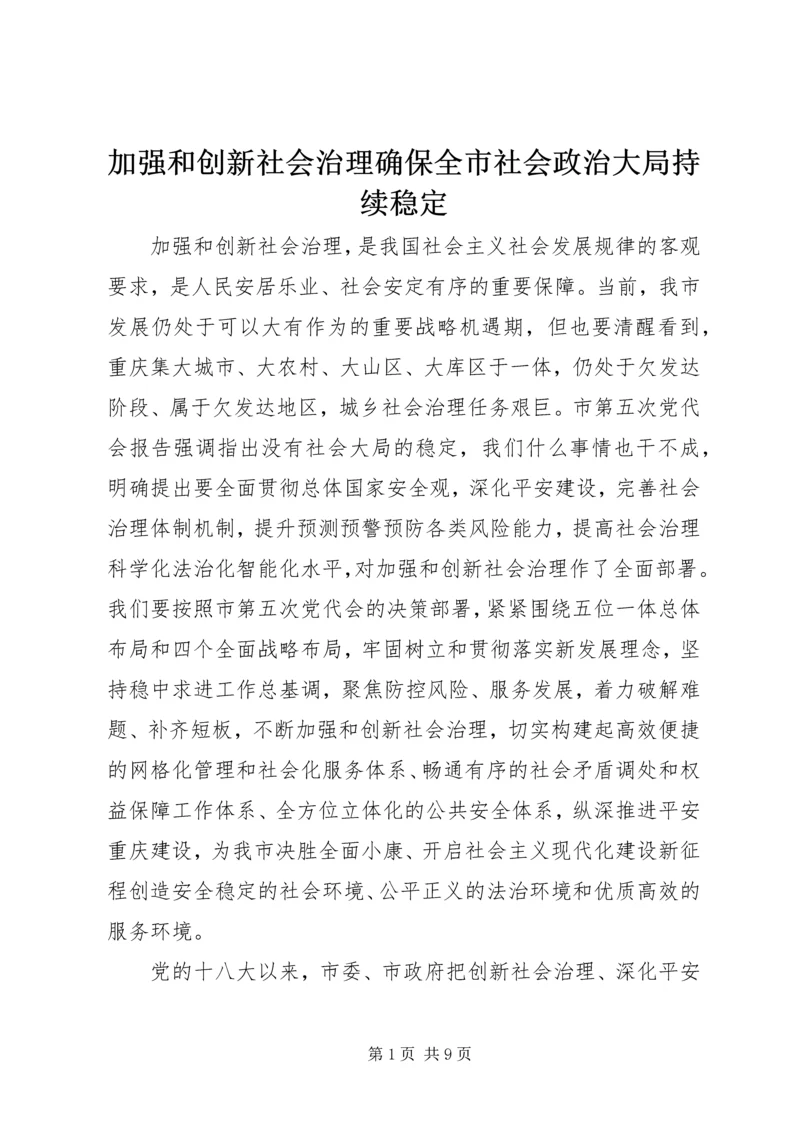 加强和创新社会治理确保全市社会政治大局持续稳定

加强和创新社会治理，是我国社会主义社会发展规律的客观要求，是人民安居乐业、社会安定有序的重要保障。当前，我市发展仍处于可以大有作为的重要战略机遇期，但也要清醒看到，重庆集大城市、大农村、大山区、大库区于一体，仍处于欠发达阶段、属于欠发达地区，城乡社会治理任务艰巨。市第五次党代会报告强调指出没有社会大局的稳定，我们什么事情也干不成，明确提出要全面贯彻总体国家安全观，深化平安建设，完善社会治理体制机制，提升预测预警预防各类风险能力，提高社会治理科学化法治化智能化水平，对加强和创新社会治理作了全面部署。我们要按照市第五次党代会的决策部署，紧紧围绕五位一体总体布局和四个全面战略布局，牢固树立和贯彻落实新发展理念，坚持稳中求进工作总基调，聚焦防控风险、服务发展，着力破解难题、补齐短板，不断加强和创新社会治理，切实构建起高效便捷的网格化管理和社会化服务体系、畅通有序的社会矛盾调处和权益保障工作体系、全方位立体化的公共安全体系，纵深推进平安重庆建设，为我市决胜全面小康、开启社会主义现代化建设新征程创造安全稳定的社会环境、公平正义的法治环境和优质高效的服务环境。

党的十八大以来，市委、市政府把创新社会治理、深化平安

第 1 页 共 9 页